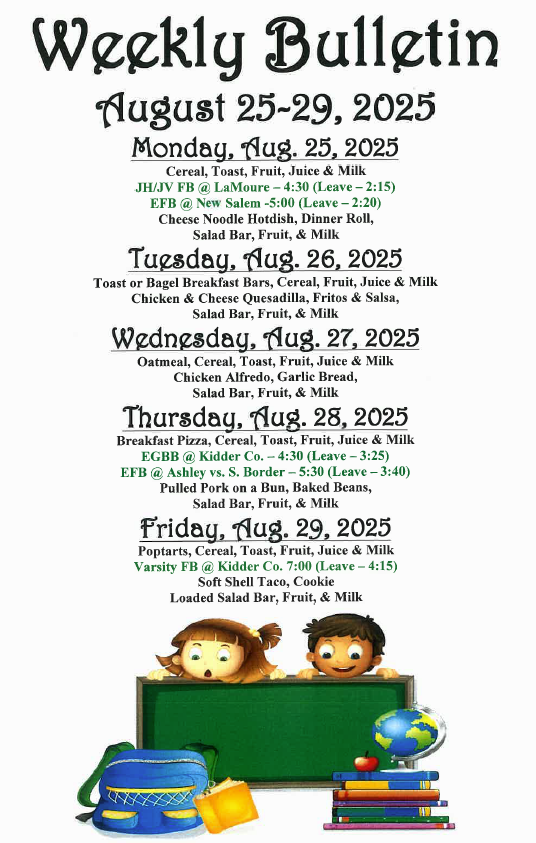 Weekly Bulletin

August 25-29, 2025

Monday, Aug. 25, 2025

Cereal, Toast, Fruit, Juice & Milk
JH/JV FB @ LaMoure – 4:30 (Leave – 2:15)
EFB @ New Salem -5:00 (Leave – 2:20)
Cheese Noodle Hotdish, Dinner Roll,
Salad Bar, Fruit, & Milk

Tuesday, Aug. 26, 2025

Toast or Bagel Breakfast Bars, Cereal, Fruit, Juice & Milk
Chicken & Cheese Quesadilla, Fritos & Salsa,
Salad Bar, Fruit, & Milk

Wednesday, Aug. 27, 2025

Oatmeal, Cereal, Toast, Fruit, Juice & Milk
Chicken Alfredo, Garlic Bread,
Salad Bar, Fruit, & Milk

Thursday, Aug. 28, 2025

Breakfast Pizza, Cereal, Toast, Fruit, Juice & Milk
EGBB @ Kidder Co. – 4:30 (Leave – 3:25)
EFB @ Ashley vs. S. Border – 5:30 (Leave – 3:40)
Pulled Pork on a Bun, Baked Beans,
Salad Bar, Fruit, & Milk

Friday, Aug. 29, 2025

Poptarts, Cereal, Toast, Fruit, Juice & Milk
Varsity FB @ Kidder Co. 7:00 (Leave – 4:15)
Soft Shell Taco, Cookie
Loaded Salad Bar, Fruit, & Milk